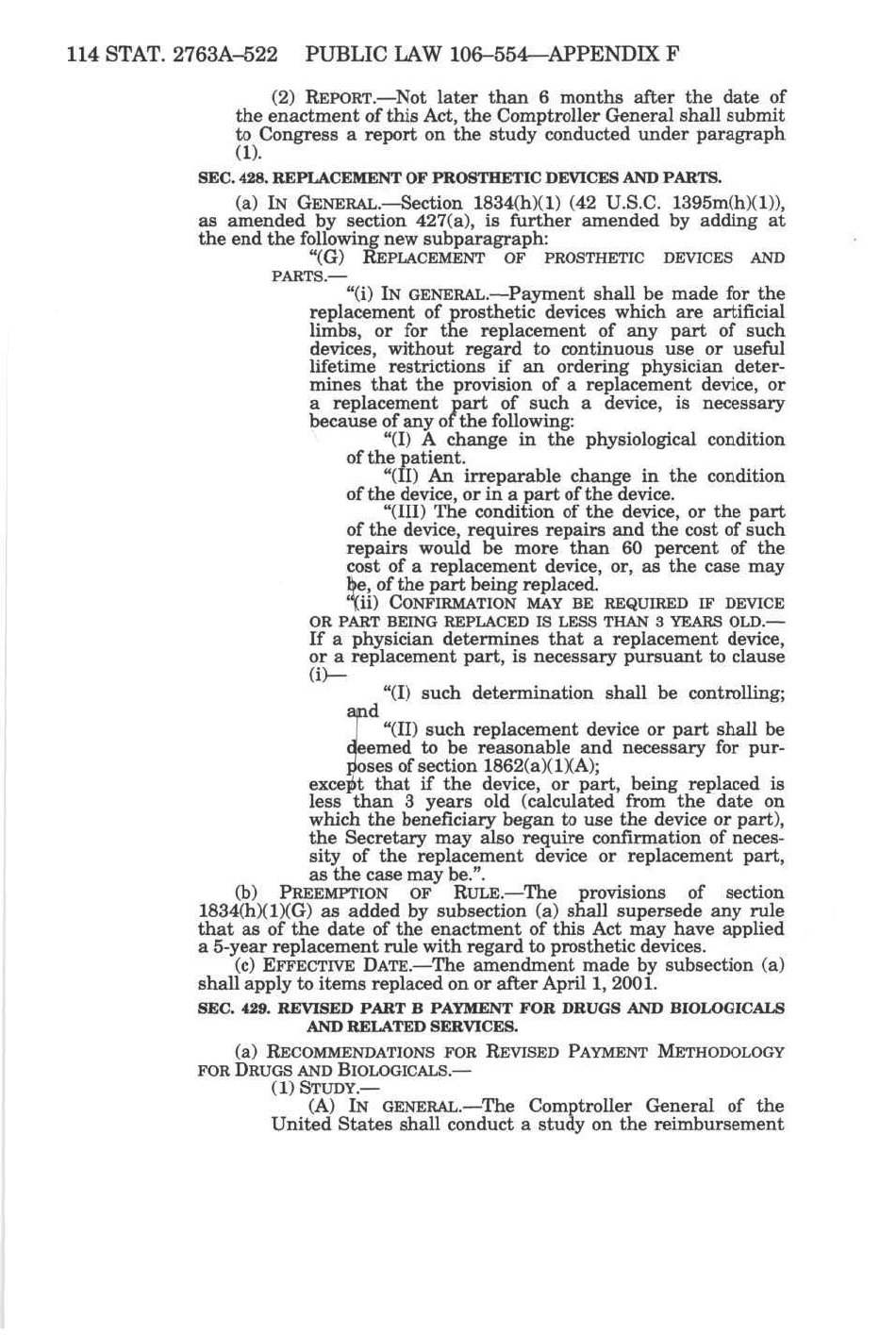 114 STAT. 2763A–522 PUBLIC LAW 106–554—APPENDIX F

(2) REPORT.—Not later than 6 months after the date of the enactment of this Act, the Comptroller General shall submit to Congress a report on the study conducted under paragraph (1).

SEC. 428. REPLACEMENT OF PROSTHETIC DEVICES AND PARTS.

(a) IN GENERAL.—Section 1834(h)(1) (42 U.S.C. 1395m(h)(1)), as amended by section 427(a), is further amended by adding at the end the following new subparagraph:

"(G) REPLACEMENT OF PROSTHETIC DEVICES AND PARTS.—

"(i) IN GENERAL.—Payment shall be made for the replacement of prosthetic devices which are artificial limbs, or for the replacement of any part of such devices, without regard to continuous use or useful lifetime restrictions if an ordering physician determines that the provision of a replacement device, or a replacement part of such a device, is necessary because of any of the following:

"(I) A change in the physiological condition of the patient.

"(II) An irreparable change in the condition of the device, or in a part of the device.

"(III) The condition of the device, or the part of the device, requires repairs and the cost of such repairs would be more than 60 percent of the cost of a replacement device, or, as the case may be, of the part being replaced.

"(ii) CONFIRMATION MAY BE REQUIRED IF DEVICE OR PART BEING REPLACED IS LESS THAN 3 YEARS OLD.—If a physician determines that a replacement device, or a replacement part, is necessary pursuant to clause (i)—

"(I) such determination shall be controlling; and

"(II) such replacement device or part shall be deemed to be reasonable and necessary for purposes of section 1862(a)(1)(A);

except that if the device, or part, being replaced is less than 3 years old (calculated from the date on which the beneficiary began to use the device or part), the Secretary may also require confirmation of necessity of the replacement device or replacement part, as the case may be.".

(b) PREEMPTION OF RULE.—The provisions of section 1834(h)(1)(G) as added by subsection (a) shall supersede any rule that as of the date of the enactment of this Act may have applied a 5-year replacement rule with regard to prosthetic devices.

(c) EFFECTIVE DATE.—The amendment made by subsection (a) shall apply to items replaced on or after April 1, 2001.

SEC. 429. REVISED PART B PAYMENT FOR DRUGS AND BIOLOGICALS AND RELATED SERVICES.

(a) RECOMMENDATIONS FOR REVISED PAYMENT METHODOLOGY FOR DRUGS AND BIOLOGICALS.—

(1) STUDY.—

(A) IN GENERAL.—The Comptroller General of the United States shall conduct a study on the reimbursement